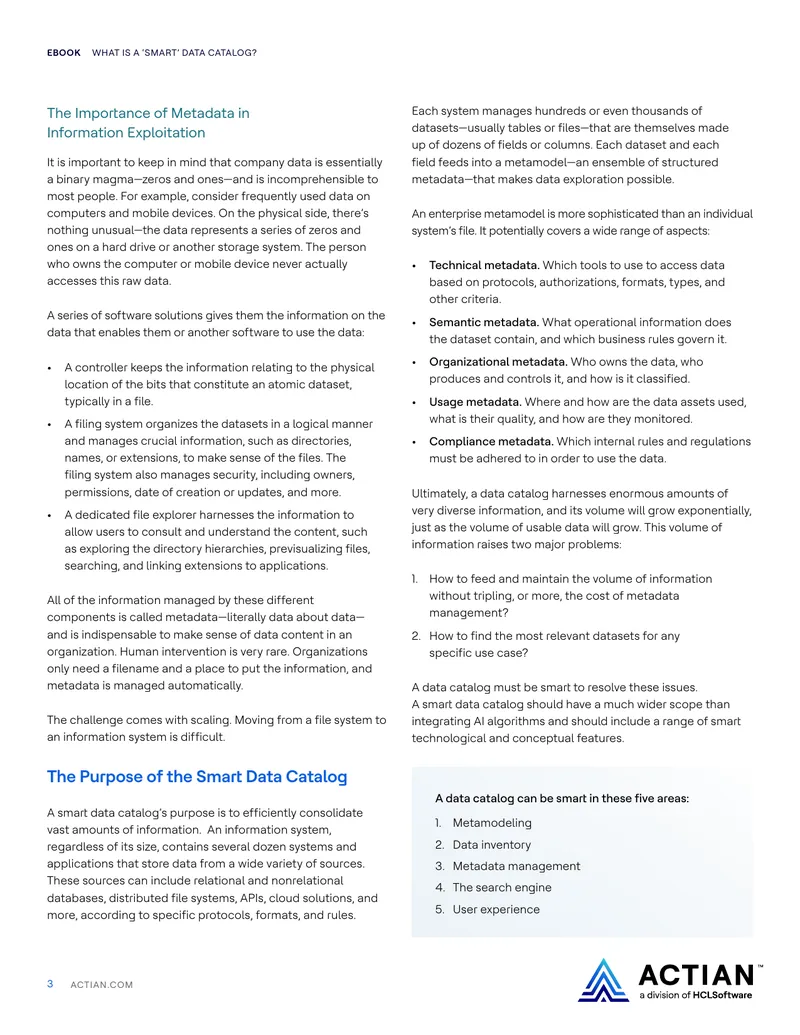 EBOOK WHAT IS A 'SMART' DATA CATALOG?

The Importance of Metadata in Information Exploitation

It is important to keep in mind that company data is essentially a binary magma—zeros and ones—and is incomprehensible to most people. For example, consider frequently used data on computers and mobile devices. On the physical side, there's nothing unusual—the data represents a series of zeros and ones on a hard drive or another storage system. The person who owns the computer or mobile device never actually accesses this raw data.

A series of software solutions gives them the information on the data that enables them or another software to use the data:

• A controller keeps the information relating to the physical location of the bits that constitute an atomic dataset, typically in a file.
• A filing system organizes the datasets in a logical manner and manages crucial information, such as directories, names, or extensions, to make sense of the files. The filing system also manages security, including owners, permissions, date of creation or updates, and more.
• A dedicated file explorer harnesses the information to allow users to consult and understand the content, such as exploring the directory hierarchies, previsualizing files, searching, and linking extensions to applications.

All of the information managed by these different components is called metadata—literally data about data—and is indispensable to make sense of data content in an organization. Human intervention is very rare. Organizations only need a filename and a place to put the information, and metadata is managed automatically.

The challenge comes with scaling. Moving from a file system to an information system is difficult.

The Purpose of the Smart Data Catalog

A smart data catalog's purpose is to efficiently consolidate vast amounts of information. An information system, regardless of its size, contains several dozen systems and applications that store data from a wide variety of sources. These sources can include relational and nonrelational databases, distributed file systems, APIs, cloud solutions, and more, according to specific protocols, formats, and rules.

Each system manages hundreds or even thousands of datasets—usually tables or files—that are themselves made up of dozens of fields or columns. Each dataset and each field feeds into a metamodel—an ensemble of structured metadata—that makes data exploration possible.

An enterprise metamodel is more sophisticated than an individual system's file. It potentially covers a wide range of aspects:

• Technical metadata. Which tools to use to access data based on protocols, authorizations, formats, types, and other criteria.
• Semantic metadata. What operational information does the dataset contain, and which business rules govern it.
• Organizational metadata. Who owns the data, who produces and controls it, and how is it classified.
• Usage metadata. Where and how are the data assets used, what is their quality, and how are they monitored.
• Compliance metadata. Which internal rules and regulations must be adhered to in order to use the data.

Ultimately, a data catalog harnesses enormous amounts of very diverse information, and its volume will grow exponentially, just as the volume of usable data will grow. This volume of information raises two major problems:

1. How to feed and maintain the volume of information without tripling, or more, the cost of metadata management?
2. How to find the most relevant datasets for any specific use case?

A data catalog must be smart to resolve these issues.
A smart data catalog should have a much wider scope than integrating AI algorithms and should include a range of smart technological and conceptual features.

A data catalog can be smart in these five areas:
1. Metamodeling
2. Data inventory
3. Metadata management
4. The search engine
5. User experience

3 ACTIAN.COM

ACTIAN™
a division of HCLSoftware